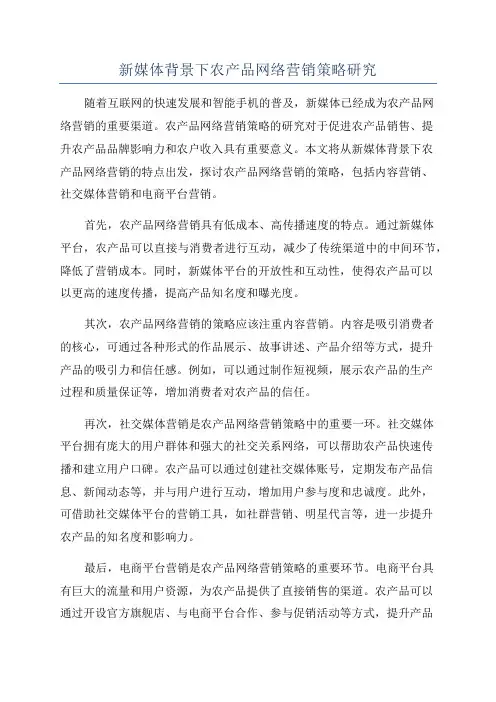 新媒体背景下农产品网络营销策略研究

随着互联网的快速发展和智能手机的普及，新媒体已经成为农产品网络营销的重要渠道。农产品网络营销策略的研究对于促进农产品销售、提升农产品品牌影响力和农户收入具有重要意义。本文将从新媒体背景下农产品网络营销的特点出发，探讨农产品网络营销的策略，包括内容营销、社交媒体营销和电商平台营销。

首先，农产品网络营销具有低成本、高传播速度的特点。通过新媒体平台，农产品可以直接与消费者进行互动，减少了传统渠道中的中间环节，降低了营销成本。同时，新媒体平台的开放性和互动性，使得农产品可以以更高的速度传播，提高产品知名度和曝光度。

其次，农产品网络营销的策略应该注重内容营销。内容是吸引消费者的核心，可通过各种形式的作品展示、故事讲述、产品介绍等方式，提升产品的吸引力和信任感。例如，可以通过制作短视频，展示农产品的生产过程和质量保证等，增加消费者对农产品的信任。

再次，社交媒体营销是农产品网络营销策略中的重要一环。社交媒体平台拥有庞大的用户群体和强大的社交关系网络，可以帮助农产品快速传播和建立用户口碑。农产品可以通过创建社交媒体账号，定期发布产品信息、新闻动态等，并与用户进行互动，增加用户参与度和忠诚度。此外，可借助社交媒体平台的营销工具，如社群营销、明星代言等，进一步提升农产品的知名度和影响力。

最后，电商平台营销是农产品网络营销策略的重要环节。电商平台具有巨大的流量和用户资源，为农产品提供了直接销售的渠道。农产品可以通过开设官方旗舰店、与电商平台合作、参与促销活动等方式，提升产品